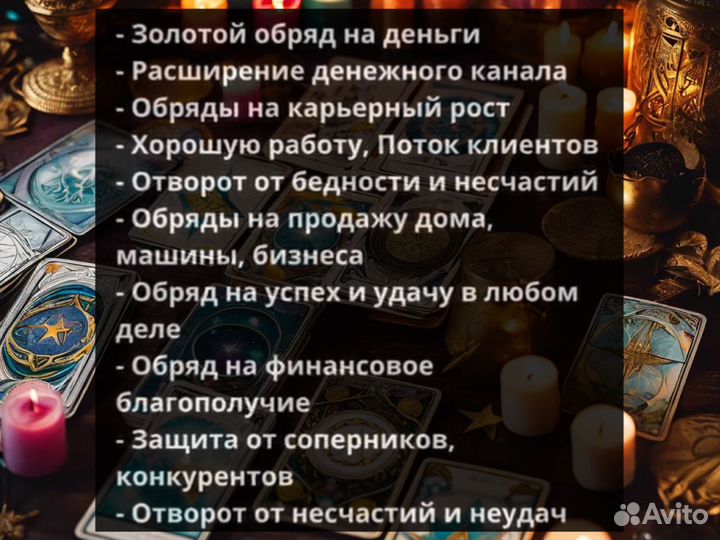 - Золотой обряд на деньги
- Расширение денежного канала
- Обряды на карьерный рост
- Хорошую работу, Поток клиентов
- Отворот от бедности и несчастий
- Обряды на продажу дома, машины, бизнеса
- Обряд на успех и удачу в любом деле
- Обряд на финансовое благополучие
- Защита от соперников, конкурентов
- Отворот от несчастий и неудач

Avito